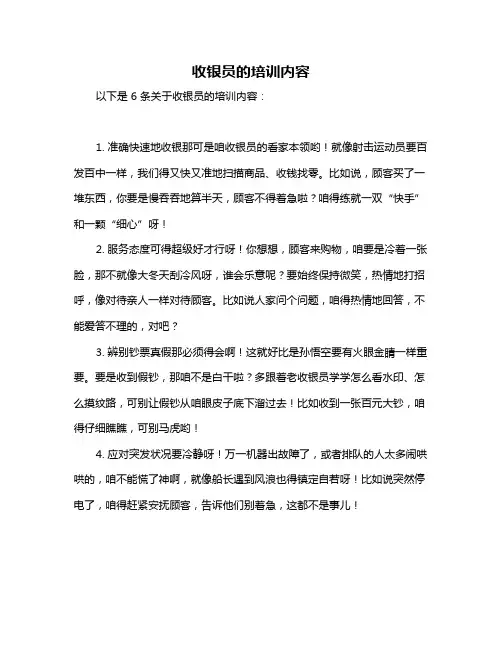 收银员的培训内容

以下是 6 条关于收银员的培训内容：

1. 准确快速地收银那可是咱收银员的看家本领哟！就像射击运动员要百发百中一样，我们得又快又准地扫描商品、收钱找零。比如说，顾客买了一堆东西，你要是慢吞吞地算半天，顾客不得着急啦？咱得练就一双“快手”和一颗“细心”呀！

2. 服务态度可得超级好才行呀！你想想，顾客来购物，咱要是冷着一张脸，那不就像大冬天刮冷风呀，谁会乐意呢？要始终保持微笑，热情地打招呼，像对待亲人一样对待顾客。比如说人家问个问题，咱得热情地回答，不能爱答不理的，对吧？

3. 辨别钞票真假那必须得会啊！这就好比是孙悟空要有火眼金睛一样重要。要是收到假钞，那咱不是白干啦？多跟着老收银员学学怎么看水印、怎么摸纹路，可别让假钞从咱眼皮子底下溜过去！比如收到一张百元大钞，咱得仔细瞧瞧，可别马虎哟！

4. 应对突发状况要冷静呀！万一机器出故障了，或者排队的人太多闹哄哄的，咱不能慌了神啊，就像船长遇到风浪也得镇定自若呀！比如说突然停电了，咱得赶紧安抚顾客，告诉他们别着急，这都不是事儿！